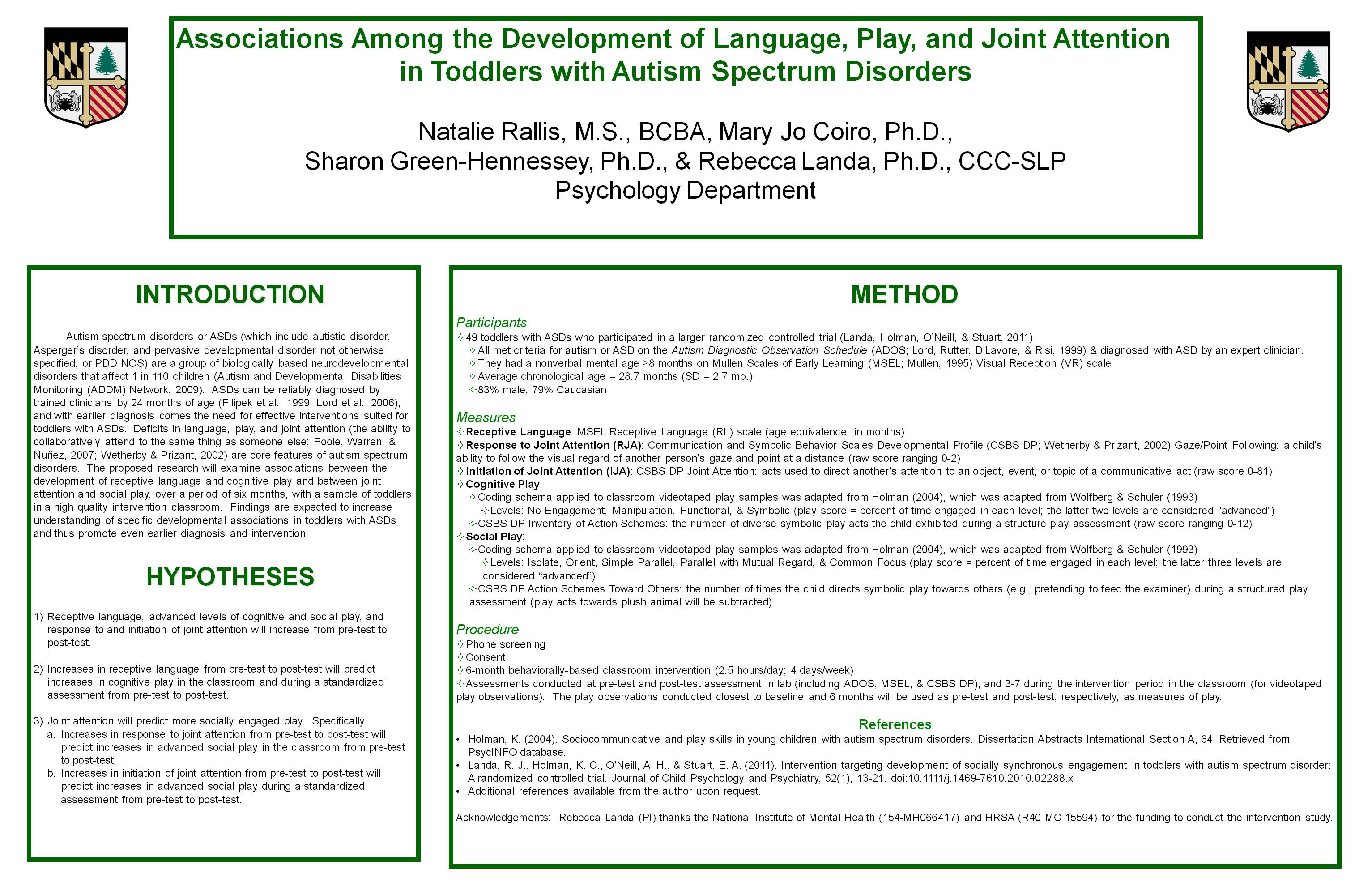 Associations Among the Development of Language, Play, and Joint Attention in Toddlers with Autism Spectrum Disorders

Natalie Rallis, M.S., BCBA, Mary Jo Coiro, Ph.D., Sharon Green-Hennessey, Ph.D., & Rebecca Landa, Ph.D., CCC-SLP
Psychology Department

INTRODUCTION

Autism spectrum disorders or ASDs (which include autistic disorder, Asperger's disorder, and pervasive developmental disorder not otherwise specified, or PDD NOS) are a group of biologically based neurodevelopmental disorders that affect 1 in 110 children (Autism and Developmental Disabilities Monitoring (ADDM) Network, 2009). ASDs can be reliably diagnosed by trained clinicians by 24 months of age (Filipek et al., 1999; Lord et al., 2006), and with earlier diagnosis comes the need for effective interventions suited for toddlers with ASDs. Deficits in language, play, and joint attention (the ability to collaboratively attend to the same thing as someone else; Poole, Warren, & Nuñez, 2007; Wetherby & Prizant, 2002) are core features of autism spectrum disorders. The proposed research will examine associations between the development of receptive language and cognitive play and between joint attention and social play, over a period of six months, with a sample of toddlers in a high quality intervention classroom. Findings are expected to increase understanding of specific developmental associations in toddlers with ASDs and thus promote even earlier diagnosis and intervention.

HYPOTHESES

1) Receptive language, advanced levels of cognitive and social play, and response to and initiation of joint attention will increase from pre-test to post-test.

2) Increases in receptive language from pre-test to post-test will predict increases in cognitive play in the classroom and during a standardized assessment from pre-test to post-test.

3) Joint attention will predict more socially engaged play. Specifically:
a. Increases in response to joint attention from pre-test to post-test will predict increases in advanced social play in the classroom from pre-test to post-test.
b. Increases in initiation of joint attention from pre-test to post-test will predict increases in advanced social play during a standardized assessment from pre-test to post-test.

METHOD

Participants
✧49 toddlers with ASDs who participated in a larger randomized controlled trial (Landa, Holman, O'Neill, & Stuart, 2011)
✧All met criteria for autism or ASD on the Autism Diagnostic Observation Schedule (ADOS; Lord, Rutter, DiLavore, & Risi, 1999) & diagnosed with ASD by an expert clinician.
✧They had a nonverbal mental age ≥8 months on Mullen Scales of Early Learning (MSEL; Mullen, 1995) Visual Reception (VR) scale
✧Average chronological age = 28.7 months (SD = 2.7 mo.)
✧83% male; 79% Caucasian

Measures
✧Receptive Language: MSEL Receptive Language (RL) scale (age equivalence, in months)
✧Response to Joint Attention (RJA): Communication and Symbolic Behavior Scales Developmental Profile (CSBS DP; Wetherby & Prizant, 2002) Gaze/Point Following: a child's ability to follow the visual regard of another person's gaze and point at a distance (raw score ranging 0-2)
✧Initiation of Joint Attention (IJA): CSBS DP Joint Attention: acts used to direct another's attention to an object, event, or topic of a communicative act (raw score 0-81)
✧Cognitive Play:
✧Coding schema applied to classroom videotaped play samples was adapted from Holman (2004), which was adapted from Wolfberg & Schuler (1993)
✧Levels: No Engagement, Manipulation, Functional, & Symbolic (play score = percent of time engaged in each level; the latter two levels are considered "advanced")
✧CSBS DP Inventory of Action Schemes: the number of diverse symbolic play acts the child exhibited during a structure play assessment (raw score ranging 0-12)
✧Social Play:
✧Coding schema applied to classroom videotaped play samples was adapted from Holman (2004), which was adapted from Wolfberg & Schuler (1993)
✧Levels: Isolate, Orient, Simple Parallel, Parallel with Mutual Regard, & Common Focus (play score = percent of time engaged in each level; the latter three levels are considered "advanced")
✧CSBS DP Action Schemes Toward Others: the number of times the child directs symbolic play towards others (e.g., pretending to feed the examiner) during a structured play assessment (play acts towards plush animal will be subtracted)

Procedure
✧Phone screening
✧Consent
✧6-month behaviorally-based classroom intervention (2.5 hours/day; 4 days/week)
✧Assessments conducted at pre-test and post-test assessment in lab (including ADOS, MSEL, & CSBS DP), and 3-7 during the intervention period in the classroom (for videotaped play observations). The play observations conducted closest to baseline and 6 months will be used as pre-test and post-test, respectively, as measures of play.

References
• Holman, K. (2004). Sociocommunicative and play skills in young children with autism spectrum disorders. Dissertation Abstracts International Section A, 64, Retrieved from PsycINFO database.
• Landa, R. J., Holman, K. C., O'Neill, A. H., & Stuart, E. A. (2011). Intervention targeting development of socially synchronous engagement in toddlers with autism spectrum disorder: A randomized controlled trial. Journal of Child Psychology and Psychiatry, 52(1), 13-21. doi:10.1111/j.1469-7610.2010.02288.x
• Additional references available from the author upon request.

Acknowledgements: Rebecca Landa (PI) thanks the National Institute of Mental Health (154-MH066417) and HRSA (R40 MC 15594) for the funding to conduct the intervention study.